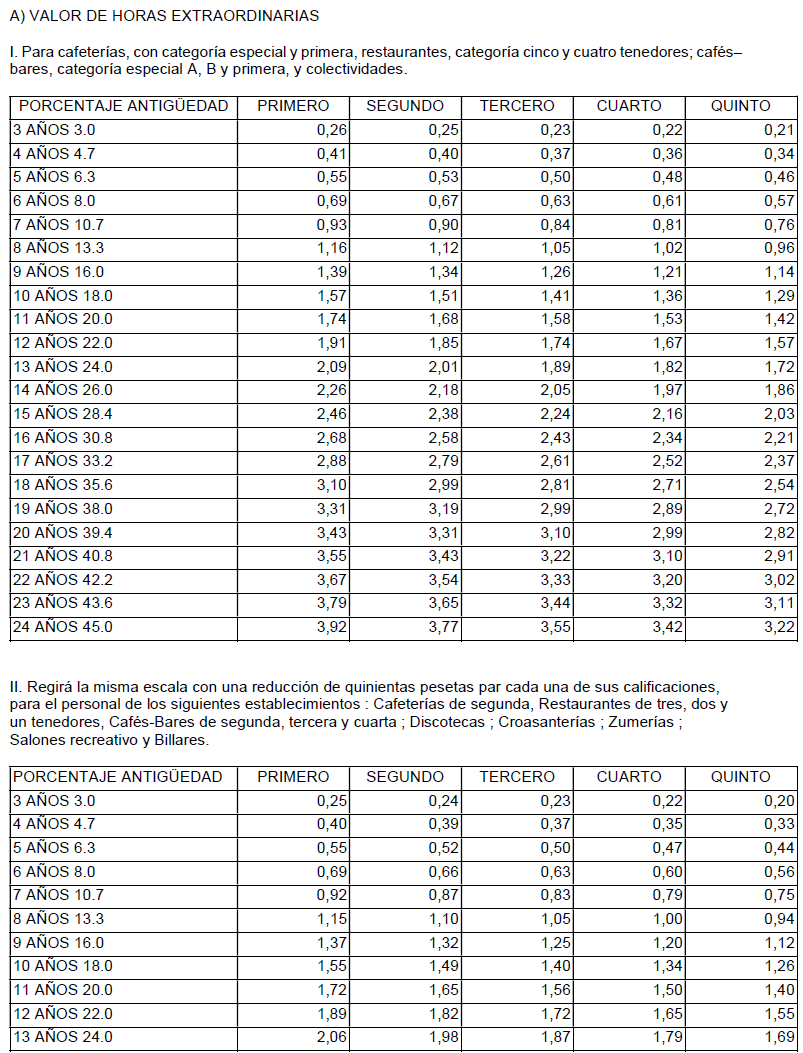 A) VALOR DE HORAS EXTRAORDINARIAS

I. Para cafeterías, con categoría especial y primera, restaurantes, categoría cinco y cuatro tenedores; cafés–bares, categoría especial A, B y primera, y colectividades.

| PORCENTAJE ANTIGÜEDAD | PRIMERO | SEGUNDO | TERCERO | CUARTO | QUINTO |
|---|---|---|---|---|---|
| 3 AÑOS 3.0 | 0,26 | 0,25 | 0,23 | 0,22 | 0,21 |
| 4 AÑOS 4.7 | 0,41 | 0,40 | 0,37 | 0,36 | 0,34 |
| 5 AÑOS 6.3 | 0,55 | 0,53 | 0,50 | 0,48 | 0,46 |
| 6 AÑOS 8.0 | 0,69 | 0,67 | 0,63 | 0,61 | 0,57 |
| 7 AÑOS 10.7 | 0,93 | 0,90 | 0,84 | 0,81 | 0,76 |
| 8 AÑOS 13.3 | 1,16 | 1,12 | 1,05 | 1,02 | 0,96 |
| 9 AÑOS 16.0 | 1,39 | 1,34 | 1,26 | 1,21 | 1,14 |
| 10 AÑOS 18.0 | 1,57 | 1,51 | 1,41 | 1,36 | 1,29 |
| 11 AÑOS 20.0 | 1,74 | 1,68 | 1,58 | 1,53 | 1,42 |
| 12 AÑOS 22.0 | 1,91 | 1,85 | 1,74 | 1,67 | 1,57 |
| 13 AÑOS 24.0 | 2,09 | 2,01 | 1,89 | 1,82 | 1,72 |
| 14 AÑOS 26.0 | 2,26 | 2,18 | 2,05 | 1,97 | 1,86 |
| 15 AÑOS 28.4 | 2,46 | 2,38 | 2,24 | 2,16 | 2,03 |
| 16 AÑOS 30.8 | 2,68 | 2,58 | 2,43 | 2,34 | 2,21 |
| 17 AÑOS 33.2 | 2,88 | 2,79 | 2,61 | 2,52 | 2,37 |
| 18 AÑOS 35.6 | 3,10 | 2,99 | 2,81 | 2,71 | 2,54 |
| 19 AÑOS 38.0 | 3,31 | 3,19 | 2,99 | 2,89 | 2,72 |
| 20 AÑOS 39.4 | 3,43 | 3,31 | 3,10 | 2,99 | 2,82 |
| 21 AÑOS 40.8 | 3,55 | 3,43 | 3,22 | 3,10 | 2,91 |
| 22 AÑOS 42.2 | 3,67 | 3,54 | 3,33 | 3,20 | 3,02 |
| 23 AÑOS 43.6 | 3,79 | 3,65 | 3,44 | 3,32 | 3,11 |
| 24 AÑOS 45.0 | 3,92 | 3,77 | 3,55 | 3,42 | 3,22 |

II. Regirá la misma escala con una reducción de quinientas pesetas par cada una de sus calificaciones, para el personal de los siguientes establecimientos : Cafeterías de segunda, Restaurantes de tres, dos y un tenedores, Cafés-Bares de segunda, tercera y cuarta ; Discotecas ; Croasanterías ; Zumerías ; Salones recreativo y Billares.

| PORCENTAJE ANTIGÜEDAD | PRIMERO | SEGUNDO | TERCERO | CUARTO | QUINTO |
|---|---|---|---|---|---|
| 3 AÑOS 3.0 | 0,25 | 0,24 | 0,23 | 0,22 | 0,20 |
| 4 AÑOS 4.7 | 0,40 | 0,39 | 0,37 | 0,35 | 0,33 |
| 5 AÑOS 6.3 | 0,55 | 0,52 | 0,50 | 0,47 | 0,44 |
| 6 AÑOS 8.0 | 0,69 | 0,66 | 0,63 | 0,60 | 0,56 |
| 7 AÑOS 10.7 | 0,92 | 0,87 | 0,83 | 0,79 | 0,75 |
| 8 AÑOS 13.3 | 1,15 | 1,10 | 1,05 | 1,00 | 0,94 |
| 9 AÑOS 16.0 | 1,37 | 1,32 | 1,25 | 1,20 | 1,12 |
| 10 AÑOS 18.0 | 1,55 | 1,49 | 1,40 | 1,34 | 1,26 |
| 11 AÑOS 20.0 | 1,72 | 1,65 | 1,56 | 1,50 | 1,40 |
| 12 AÑOS 22.0 | 1,89 | 1,82 | 1,72 | 1,65 | 1,55 |
| 13 AÑOS 24.0 | 2,06 | 1,98 | 1,87 | 1,79 | 1,69 |